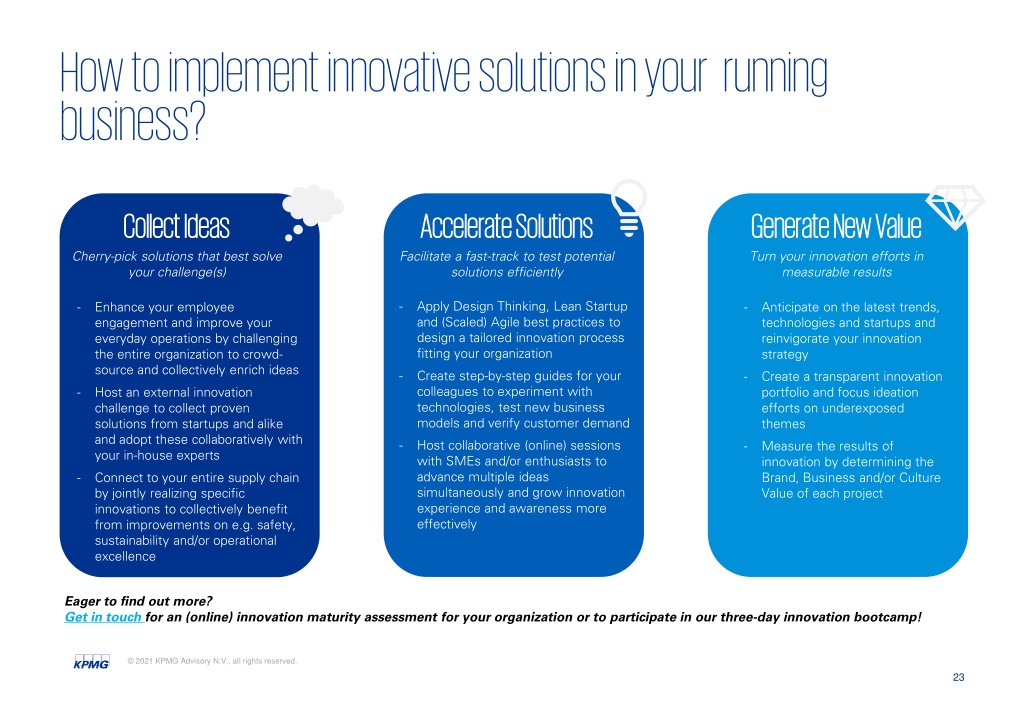 How to implement innovative solutions in your running business?

Collect Ideas

Cherry-pick solutions that best solve your challenge(s)

- Enhance your employee engagement and improve your everyday operations by challenging the entire organization to crowd-source and collectively enrich ideas
- Host an external innovation challenge to collect proven solutions from startups and alike and adopt these collaboratively with your in-house experts
- Connect to your entire supply chain by jointly realizing specific innovations to collectively benefit from improvements on e.g. safety, sustainability and/or operational excellence

Accelerate Solutions

Facilitate a fast-track to test potential solutions efficiently

- Apply Design Thinking, Lean Startup and (Scaled) Agile best practices to design a tailored innovation process fitting your organization
- Create step-by-step guides for your colleagues to experiment with technologies, test new business models and verify customer demand
- Host collaborative (online) sessions with SMEs and/or enthusiasts to advance multiple ideas simultaneously and grow innovation experience and awareness more effectively

Generate New Value

Turn your innovation efforts in measurable results

- Anticipate on the latest trends, technologies and startups and reinvigorate your innovation strategy
- Create a transparent innovation portfolio and focus ideation efforts on underexposed themes
- Measure the results of innovation by determining the Brand, Business and/or Culture Value of each project

Eager to find out more?
Get in touch for an (online) innovation maturity assessment for your organization or to participate in our three-day innovation bootcamp!

KPMG © 2021 KPMG Advisory N.V., all rights reserved.

23